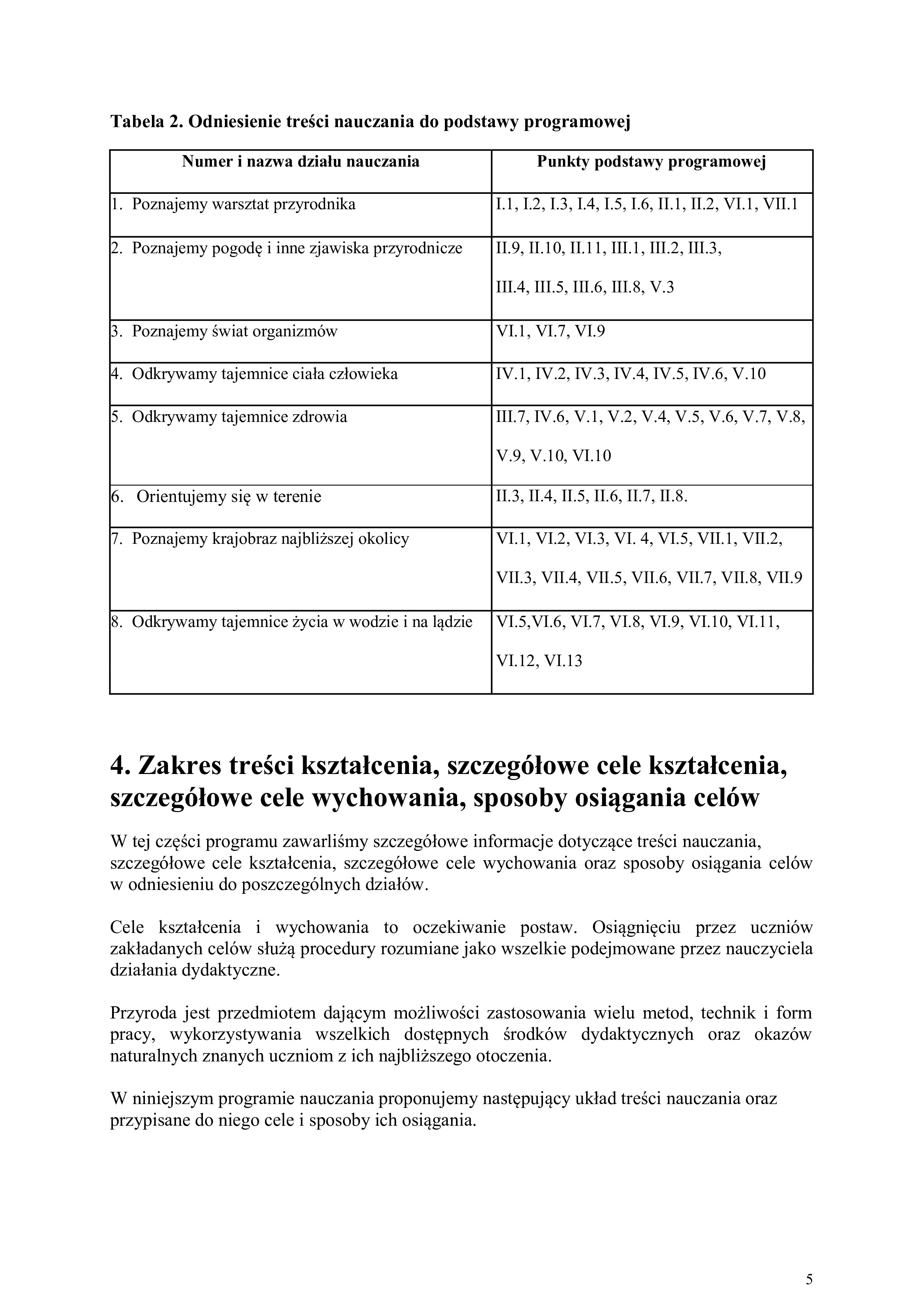 Tabela 2. Odniesienie treści nauczania do podstawy programowej

| Numer i nazwa działu nauczania | Punkty podstawy programowej |
|---|---|
| 1. Poznajemy warsztat przyrodnika | I.1, I.2, I.3, I.4, I.5, I.6, II.1, II.2, VI.1, VII.1 |
| 2. Poznajemy pogodę i inne zjawiska przyrodnicze | II.9, II.10, II.11, III.1, III.2, III.3, III.4, III.5, III.6, III.8, V.3 |
| 3. Poznajemy świat organizmów | VI.1, VI.7, VI.9 |
| 4. Odkrywamy tajemnice ciała człowieka | IV.1, IV.2, IV.3, IV.4, IV.5, IV.6, V.10 |
| 5. Odkrywamy tajemnice zdrowia | III.7, IV.6, V.1, V.2, V.4, V.5, V.6, V.7, V.8, V.9, V.10, VI.10 |
| 6. Orientujemy się w terenie | II.3, II.4, II.5, II.6, II.7, II.8. |
| 7. Poznajemy krajobraz najbliższej okolicy | VI.1, VI.2, VI.3, VI. 4, VI.5, VII.1, VII.2, VII.3, VII.4, VII.5, VII.6, VII.7, VII.8, VII.9 |
| 8. Odkrywamy tajemnice życia w wodzie i na lądzie | VI.5,VI.6, VI.7, VI.8, VI.9, VI.10, VI.11, VI.12, VI.13 |

4. Zakres treści kształcenia, szczegółowe cele kształcenia, szczegółowe cele wychowania, sposoby osiągania celów

W tej części programu zawarliśmy szczegółowe informacje dotyczące treści nauczania, szczegółowe cele kształcenia, szczegółowe cele wychowania oraz sposoby osiągania celów w odniesieniu do poszczególnych działów.

Cele kształcenia i wychowania to oczekiwanie postaw. Osiągnięciu przez uczniów zakładanych celów służą procedury rozumiane jako wszelkie podejmowane przez nauczyciela działania dydaktyczne.

Przyroda jest przedmiotem dającym możliwości zastosowania wielu metod, technik i form pracy, wykorzystywania wszelkich dostępnych środków dydaktycznych oraz okazów naturalnych znanych uczniom z ich najbliższego otoczenia.

W niniejszym programie nauczania proponujemy następujący układ treści nauczania oraz przypisane do niego cele i sposoby ich osiągania.

5